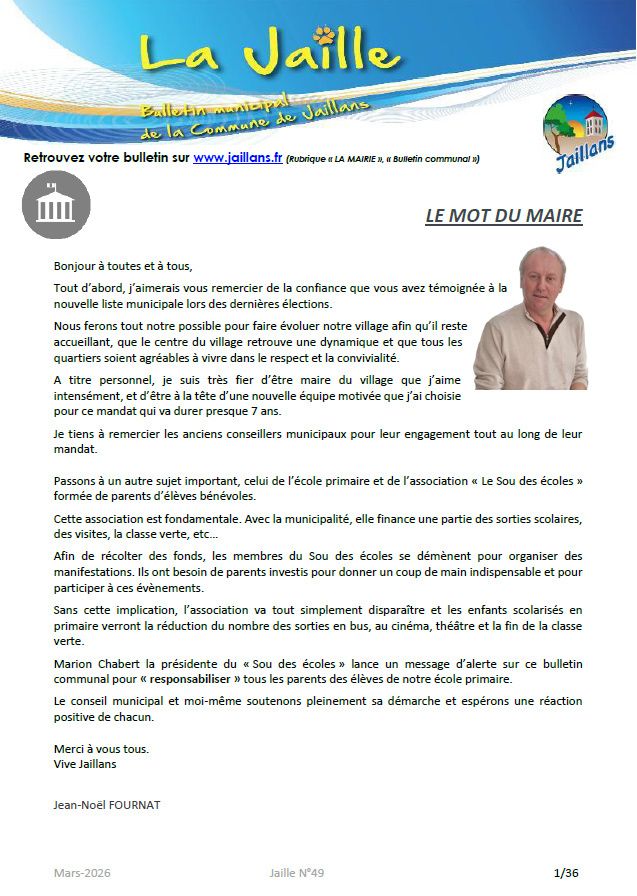 La Jaille

Bulletin municipal de la Commune de Jaillans

Jaillans

Retrouvez votre bulletin sur www.jaillans.fr (Rubrique « LA MAIRIE », « Bulletin communal »)

LE MOT DU MAIRE

Bonjour à toutes et à tous,

Tout d'abord, j'aimerais vous remercier de la confiance que vous avez témoignée à la nouvelle liste municipale lors des dernières élections.

Nous ferons tout notre possible pour faire évoluer notre village afin qu'il reste accueillant, que le centre du village retrouve une dynamique et que tous les quartiers soient agréables à vivre dans le respect et la convivialité.

A titre personnel, je suis très fier d'être maire du village que j'aime intensément, et d'être à la tête d'une nouvelle équipe motivée que j'ai choisie pour ce mandat qui va durer presque 7 ans.

Je tiens à remercier les anciens conseillers municipaux pour leur engagement tout au long de leur mandat.

Passons à un autre sujet important, celui de l'école primaire et de l'association « Le Sou des écoles » formée de parents d'élèves bénévoles.

Cette association est fondamentale. Avec la municipalité, elle finance une partie des sorties scolaires, des visites, la classe verte, etc…

Afin de récolter des fonds, les membres du Sou des écoles se démènent pour organiser des manifestations. Ils ont besoin de parents investis pour donner un coup de main indispensable et pour participer à ces évènements.

Sans cette implication, l'association va tout simplement disparaître et les enfants scolarisés en primaire verront la réduction du nombre des sorties en bus, au cinéma, théâtre et la fin de la classe verte.

Marion Chabert la présidente du « Sou des écoles » lance un message d'alerte sur ce bulletin communal pour « responsabiliser » tous les parents des élèves de notre école primaire.

Le conseil municipal et moi-même soutenons pleinement sa démarche et espérons une réaction positive de chacun.

Merci à vous tous.
Vive Jaillans

Jean-Noël FOURNAT

Mars-2026 Jaille N°49 1/36